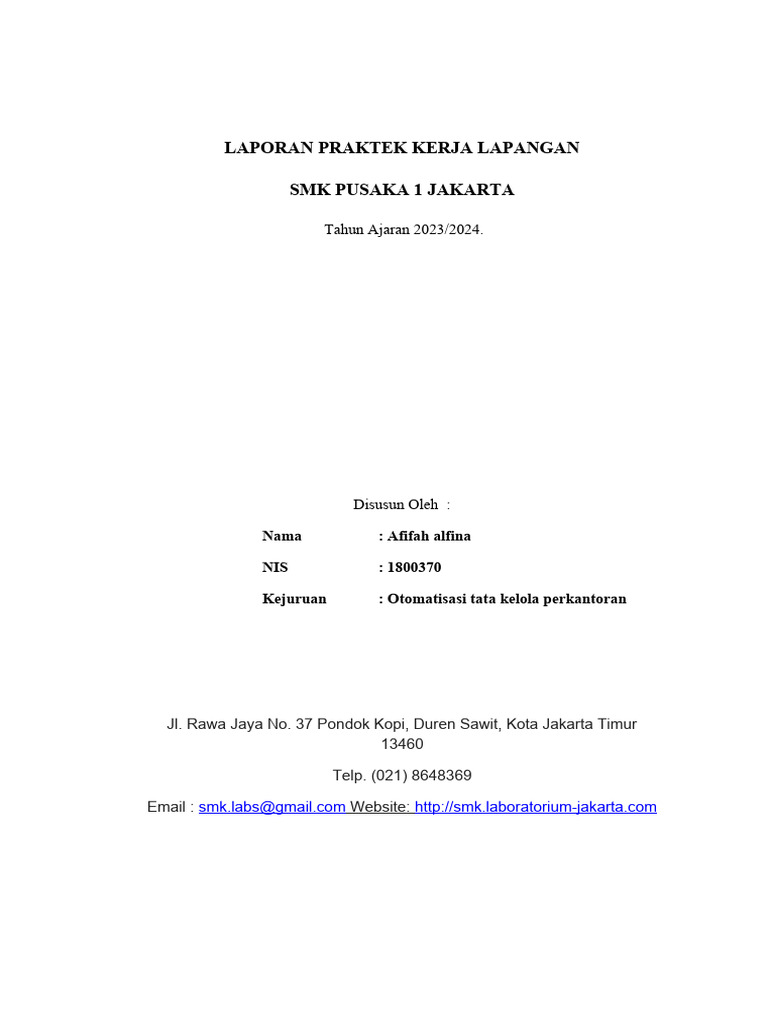 LAPORAN PRAKTEK KERJA LAPANGAN

SMK PUSAKA 1 JAKARTA

Tahun Ajaran 2023/2024.

Disusun Oleh :

Nama : Afifah alfina

NIS : 1800370

Kejuruan : Otomatisasi tata kelola perkantoran

Jl. Rawa Jaya No. 37 Pondok Kopi, Duren Sawit, Kota Jakarta Timur 13460

Telp. (021) 8648369

Email : smk.labs@gmail.com Website: http://smk.laboratorium-jakarta.com